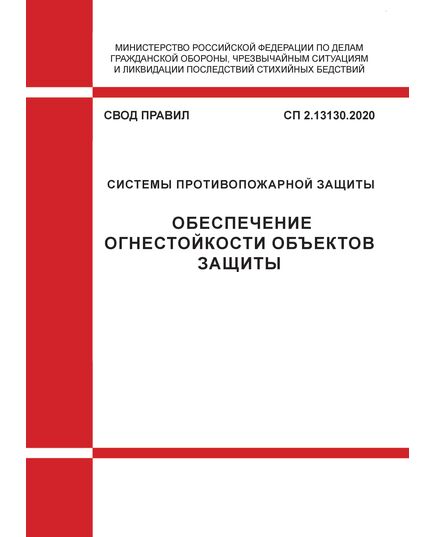 МИНИСТЕРСТВО РОССИЙСКОЙ ФЕДЕРАЦИИ ПО ДЕЛАМ ГРАЖДАНСКОЙ ОБОРОНЫ, ЧРЕЗВЫЧАЙНЫМ СИТУАЦИЯМ И ЛИКВИДАЦИИ ПОСЛЕДСТВИЙ СТИХИЙНЫХ БЕДСТВИЙ

СВОД ПРАВИЛ

СП 2.13130.2020

СИСТЕМЫ ПРОТИВОПОЖАРНОЙ ЗАЩИТЫ

ОБЕСПЕЧЕНИЕ ОГНЕСТОЙКОСТИ ОБЪЕКТОВ ЗАЩИТЫ